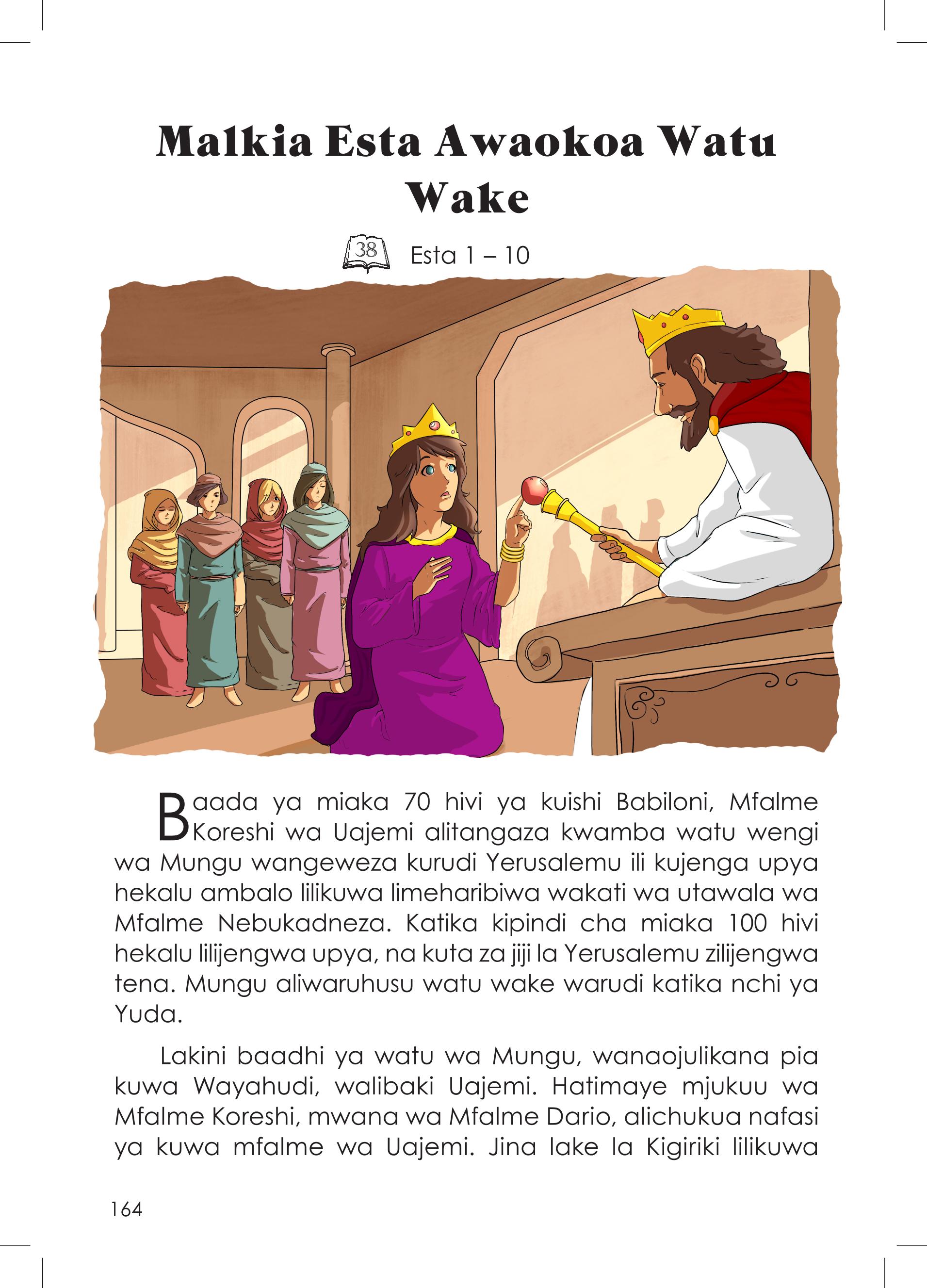 Malkia Esta Awaokoa Watu Wake

38 Esta 1 – 10

Baada ya miaka 70 hivi ya kuishi Babiloni, Mfalme Koreshi wa Uajemi alitangaza kwamba watu wengi wa Mungu wangeweza kurudi Yerusalemu ili kujenga upya hekalu ambalo lilikuwa limeharibiwa wakati wa utawala wa Mfalme Nebukadneza. Katika kipindi cha miaka 100 hivi hekalu lilijengwa upya, na kuta za jiji la Yerusalemu zilijengwa tena. Mungu aliwaruhusu watu wake warudi katika nchi ya Yuda.

Lakini baadhi ya watu wa Mungu, wanaojulikana pia kuwa Wayahudi, walibaki Uajemi. Hatimaye mjukuu wa Mfalme Koreshi, mwana wa Mfalme Dario, alichukua nafasi ya kuwa mfalme wa Uajemi. Jina lake la Kigiriki lilikuwa

164